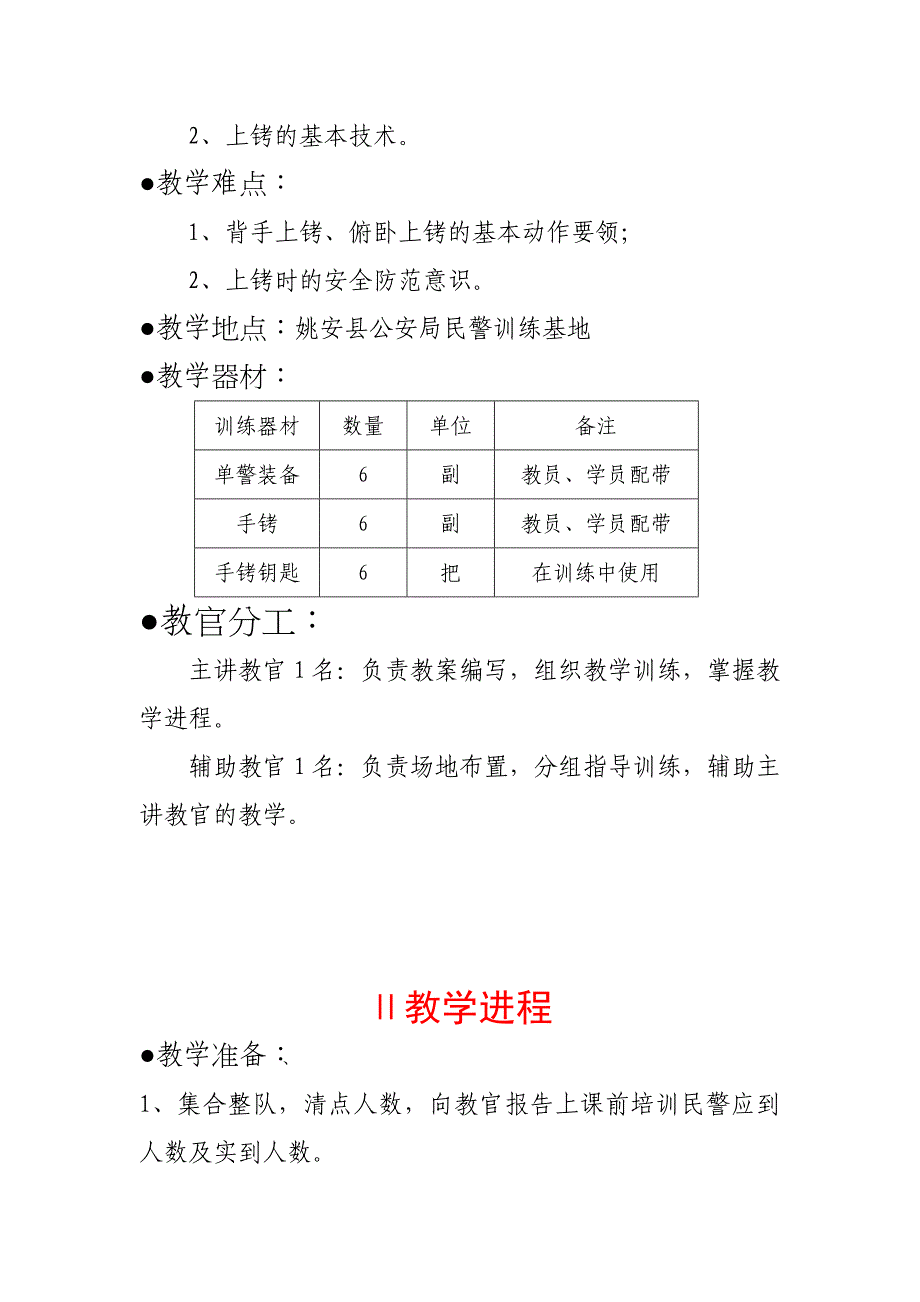 2、上铐的基本技术。

●教学难点：

1、背手上铐、俯卧上铐的基本动作要领;

2、上铐时的安全防范意识。

●教学地点：姚安县公安局民警训练基地

●教学器材：

| 训练器材 | 数量 | 单位 | 备注 |
|---|---|---|---|
| 单警装备 | 6 | 副 | 教员、学员配带 |
| 手铐 | 6 | 副 | 教员、学员配带 |
| 手铐钥匙 | 6 | 把 | 在训练中使用 |

●教官分工：

主讲教官 1 名：负责教案编写，组织教学训练，掌握教学进程。

辅助教官 1 名：负责场地布置，分组指导训练，辅助主讲教官的教学。

II 教学进程

●教学准备：

1、集合整队，清点人数，向教官报告上课前培训民警应到人数及实到人数。